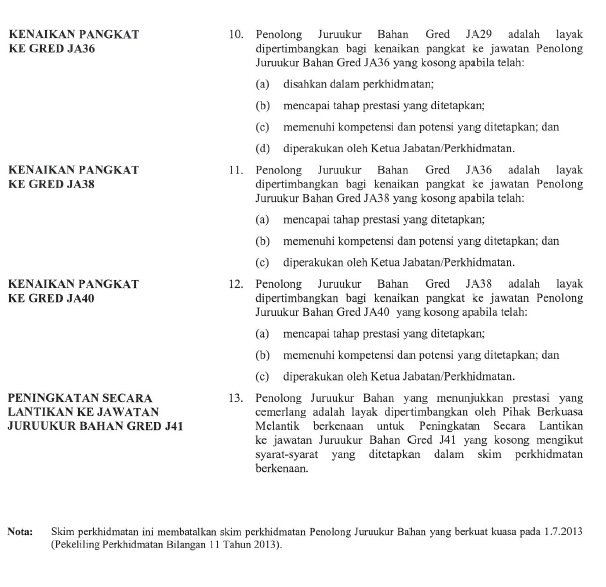 KENAIKAN PANGKAT KE GRED JA36

10. Penolong Juruukur Bahan Gred JA29 adalah layak dipertimbangkan bagi kenaikan pangkat ke jawatan Penolong Juruukur Bahan Gred JA36 yang kosong apabila telah:

(a) disahkan dalam perkhidmatan;

(b) mencapai tahap prestasi yang ditetapkan;

(c) memenuhi kompetensi dan potensi yang ditetapkan; dan

(d) diperakukan oleh Ketua Jabatan/Perkhidmatan.

KENAIKAN PANGKAT KE GRED JA38

11. Penolong Juruukur Bahan Gred JA36 adalah layak dipertimbangkan bagi kenaikan pangkat ke jawatan Penolong Juruukur Bahan Gred JA38 yang kosong apabila telah:

(a) mencapai tahap prestasi yang ditetapkan;

(b) memenuhi kompetensi dan potensi yang ditetapkan; dan

(c) diperakukan oleh Ketua Jabatan/Perkhidmatan.

KENAIKAN PANGKAT KE GRED JA40

12. Penolong Juruukur Bahan Gred JA38 adalah layak dipertimbangkan bagi kenaikan pangkat ke jawatan Penolong Juruukur Bahan Gred JA40 yang kosong apabila telah:

(a) mencapai tahap prestasi yang ditetapkan;

(b) memenuhi kompetensi dan potensi yang ditetapkan; dan

(c) diperakukan oleh Ketua Jabatan/Perkhidmatan.

PENINGKATAN SECARA LANTIKAN KE JAWATAN JURUUKUR BAHAN GRED J41

13. Penolong Juruukur Bahan yang menunjukkan prestasi yang cemerlang adalah layak dipertimbangkan oleh Pihak Berkuasa Melantik berkenaan untuk Peningkatan Secara Lantikan ke jawatan Juruukur Bahan Gred J41 yang kosong mengikut syarat-syarat yang ditetapkan dalam skim perkhidmatan berkenaan.

Nota: Skim perkhidmatan ini membatalkan skim perkhidmatan Penolong Juruukur Bahan yang berkuat kuasa pada 1.7.2013 (Pekeliling Perkhidmatan Bilangan 11 Tahun 2013).